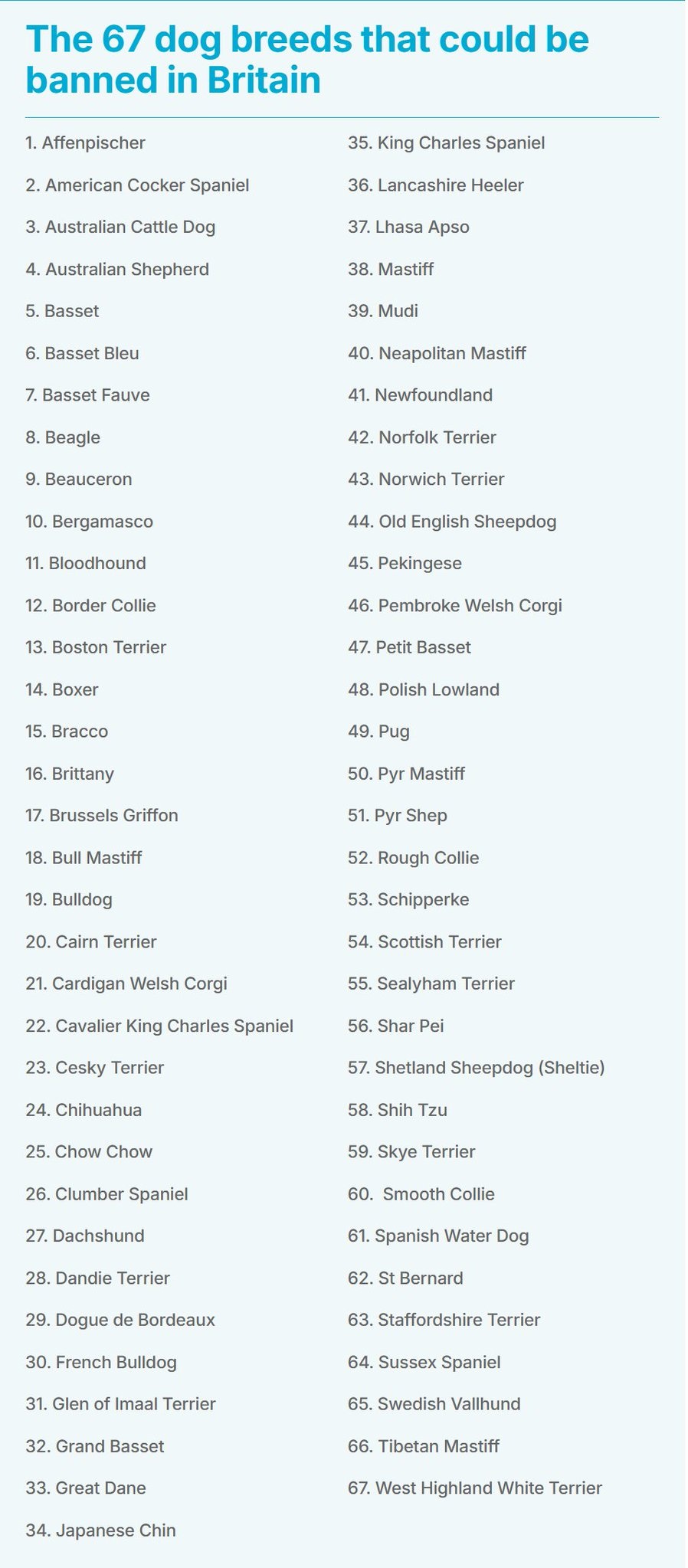 The 67 dog breeds that could be banned in Britain

1. Affenpischer
2. American Cocker Spaniel
3. Australian Cattle Dog
4. Australian Shepherd
5. Basset
6. Basset Bleu
7. Basset Fauve
8. Beagle
9. Beauceron
10. Bergamasco
11. Bloodhound
12. Border Collie
13. Boston Terrier
14. Boxer
15. Bracco
16. Brittany
17. Brussels Griffon
18. Bull Mastiff
19. Bulldog
20. Cairn Terrier
21. Cardigan Welsh Corgi
22. Cavalier King Charles Spaniel
23. Cesky Terrier
24. Chihuahua
25. Chow Chow
26. Clumber Spaniel
27. Dachshund
28. Dandie Terrier
29. Dogue de Bordeaux
30. French Bulldog
31. Glen of Imaal Terrier
32. Grand Basset
33. Great Dane
34. Japanese Chin

35. King Charles Spaniel
36. Lancashire Heeler
37. Lhasa Apso
38. Mastiff
39. Mudi
40. Neapolitan Mastiff
41. Newfoundland
42. Norfolk Terrier
43. Norwich Terrier
44. Old English Sheepdog
45. Pekingese
46. Pembroke Welsh Corgi
47. Petit Basset
48. Polish Lowland
49. Pug
50. Pyr Mastiff
51. Pyr Shep
52. Rough Collie
53. Schipperke
54. Scottish Terrier
55. Sealyham Terrier
56. Shar Pei
57. Shetland Sheepdog (Sheltie)
58. Shih Tzu
59. Skye Terrier
60. Smooth Collie
61. Spanish Water Dog
62. St Bernard
63. Staffordshire Terrier
64. Sussex Spaniel
65. Swedish Vallhund
66. Tibetan Mastiff
67. West Highland White Terrier